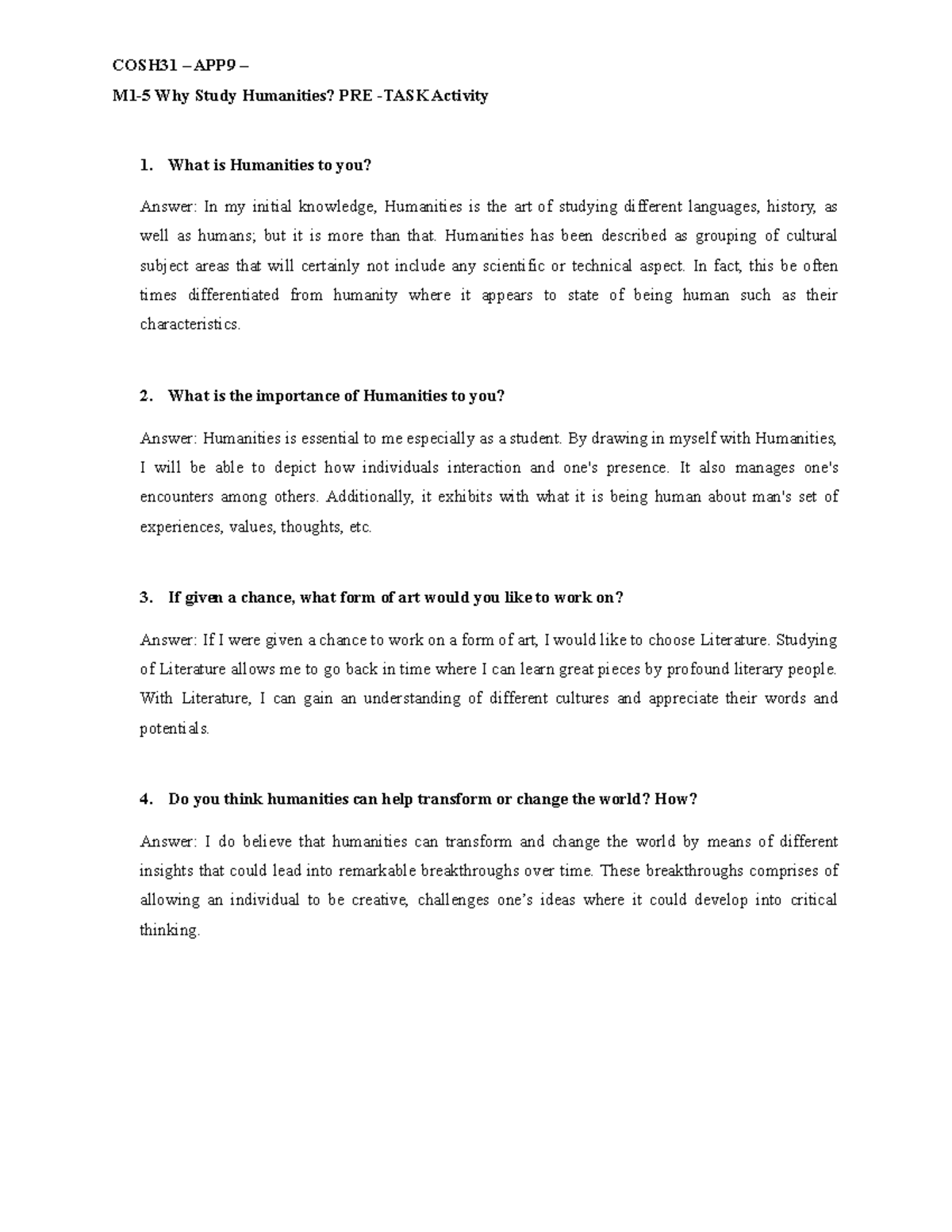 COSH31 – APP9 –

M1-5 Why Study Humanities? PRE -TASK Activity

1. What is Humanities to you?

Answer: In my initial knowledge, Humanities is the art of studying different languages, history, as well as humans; but it is more than that. Humanities has been described as grouping of cultural subject areas that will certainly not include any scientific or technical aspect. In fact, this be often times differentiated from humanity where it appears to state of being human such as their characteristics.

2. What is the importance of Humanities to you?

Answer: Humanities is essential to me especially as a student. By drawing in myself with Humanities, I will be able to depict how individuals interaction and one's presence. It also manages one's encounters among others. Additionally, it exhibits with what it is being human about man's set of experiences, values, thoughts, etc.

3. If given a chance, what form of art would you like to work on?

Answer: If I were given a chance to work on a form of art, I would like to choose Literature. Studying of Literature allows me to go back in time where I can learn great pieces by profound literary people. With Literature, I can gain an understanding of different cultures and appreciate their words and potentials.

4. Do you think humanities can help transform or change the world? How?

Answer: I do believe that humanities can transform and change the world by means of different insights that could lead into remarkable breakthroughs over time. These breakthroughs comprises of allowing an individual to be creative, challenges one's ideas where it could develop into critical thinking.